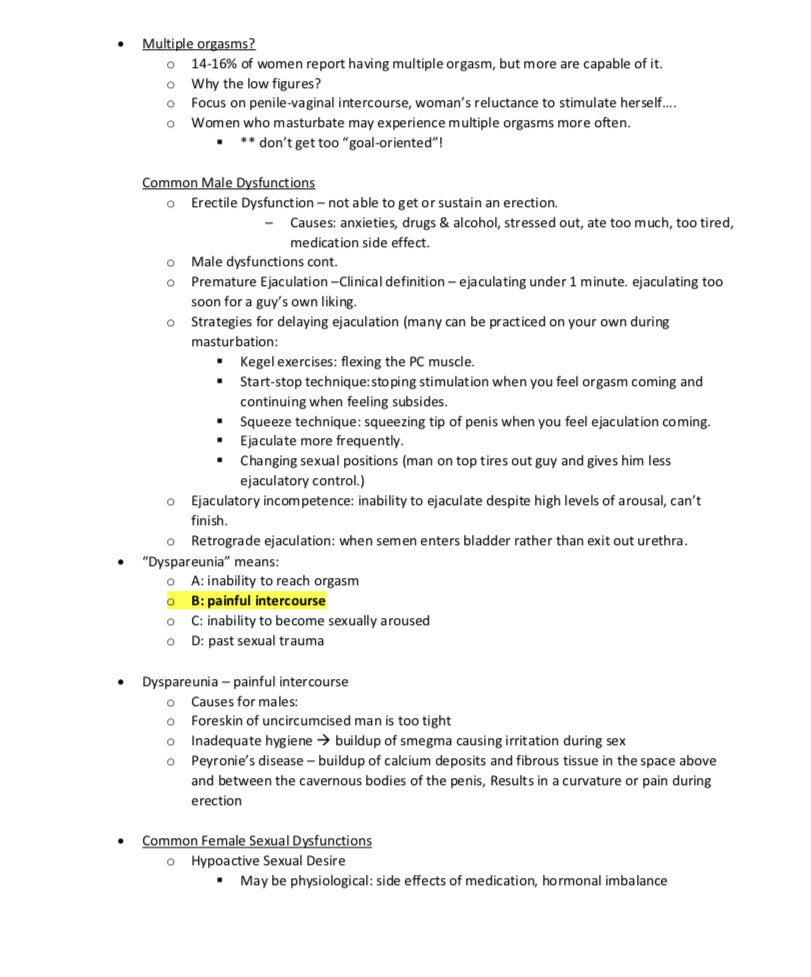 • Multiple orgasms?
o 14-16% of women report having multiple orgasm, but more are capable of it.
o Why the low figures?
o Focus on penile-vaginal intercourse, woman's reluctance to stimulate herself….
o Women who masturbate may experience multiple orgasms more often.
▪ ** don't get too "goal-oriented"!

Common Male Dysfunctions
o Erectile Dysfunction – not able to get or sustain an erection.
– Causes: anxieties, drugs & alcohol, stressed out, ate too much, too tired, medication side effect.
o Male dysfunctions cont.
o Premature Ejaculation –Clinical definition – ejaculating under 1 minute. ejaculating too soon for a guy's own liking.
o Strategies for delaying ejaculation (many can be practiced on your own during masturbation:
▪ Kegel exercises: flexing the PC muscle.
▪ Start-stop technique:stoping stimulation when you feel orgasm coming and continuing when feeling subsides.
▪ Squeeze technique: squeezing tip of penis when you feel ejaculation coming.
▪ Ejaculate more frequently.
▪ Changing sexual positions (man on top tires out guy and gives him less ejaculatory control.)
o Ejaculatory incompetence: inability to ejaculate despite high levels of arousal, can't finish.
o Retrograde ejaculation: when semen enters bladder rather than exit out urethra.
• "Dyspareunia" means:
o A: inability to reach orgasm
o B: painful intercourse
o C: inability to become sexually aroused
o D: past sexual trauma

• Dyspareunia – painful intercourse
o Causes for males:
o Foreskin of uncircumcised man is too tight
o Inadequate hygiene → buildup of smegma causing irritation during sex
o Peyronie's disease – buildup of calcium deposits and fibrous tissue in the space above and between the cavernous bodies of the penis, Results in a curvature or pain during erection

• Common Female Sexual Dysfunctions
o Hypoactive Sexual Desire
▪ May be physiological: side effects of medication, hormonal imbalance